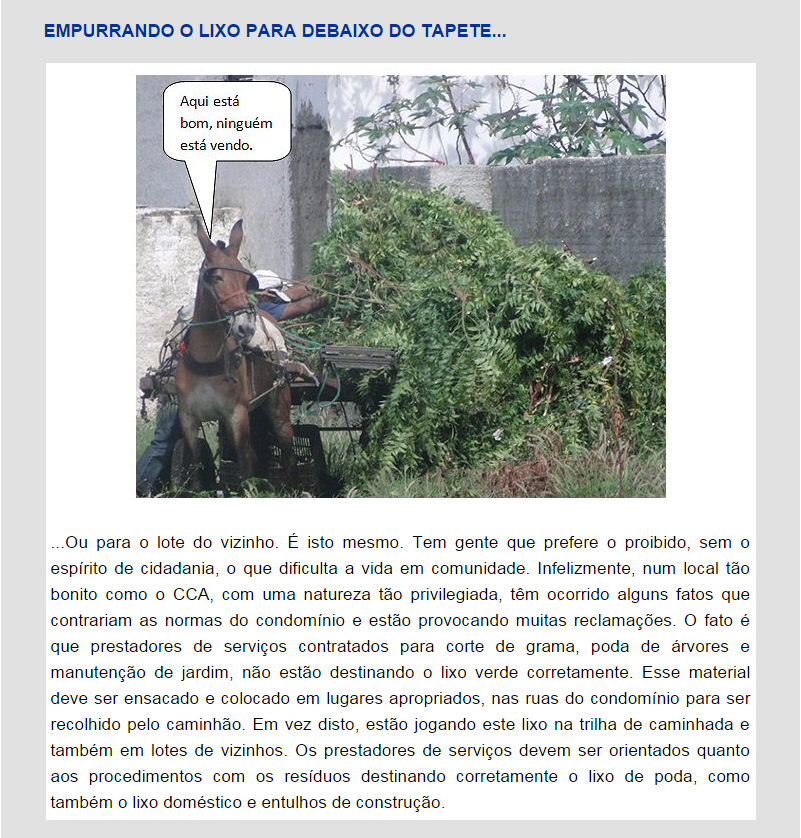 EMPURRANDO O LIXO PARA DEBAIXO DO TAPETE...

Aqui está bom, ninguém está vendo.

...Ou para o lote do vizinho. É isto mesmo. Tem gente que prefere o proibido, sem o espírito de cidadania, o que dificulta a vida em comunidade. Infelizmente, num local tão bonito como o CCA, com uma natureza tão privilegiada, têm ocorrido alguns fatos que contrariam as normas do condomínio e estão provocando muitas reclamações. O fato é que prestadores de serviços contratados para corte de grama, poda de árvores e manutenção de jardim, não estão destinando o lixo verde corretamente. Esse material deve ser ensacado e colocado em lugares apropriados, nas ruas do condomínio para ser recolhido pelo caminhão. Em vez disto, estão jogando este lixo na trilha de caminhada e também em lotes de vizinhos. Os prestadores de serviços devem ser orientados quanto aos procedimentos com os resíduos destinando corretamente o lixo de poda, como também o lixo doméstico e entulhos de construção.